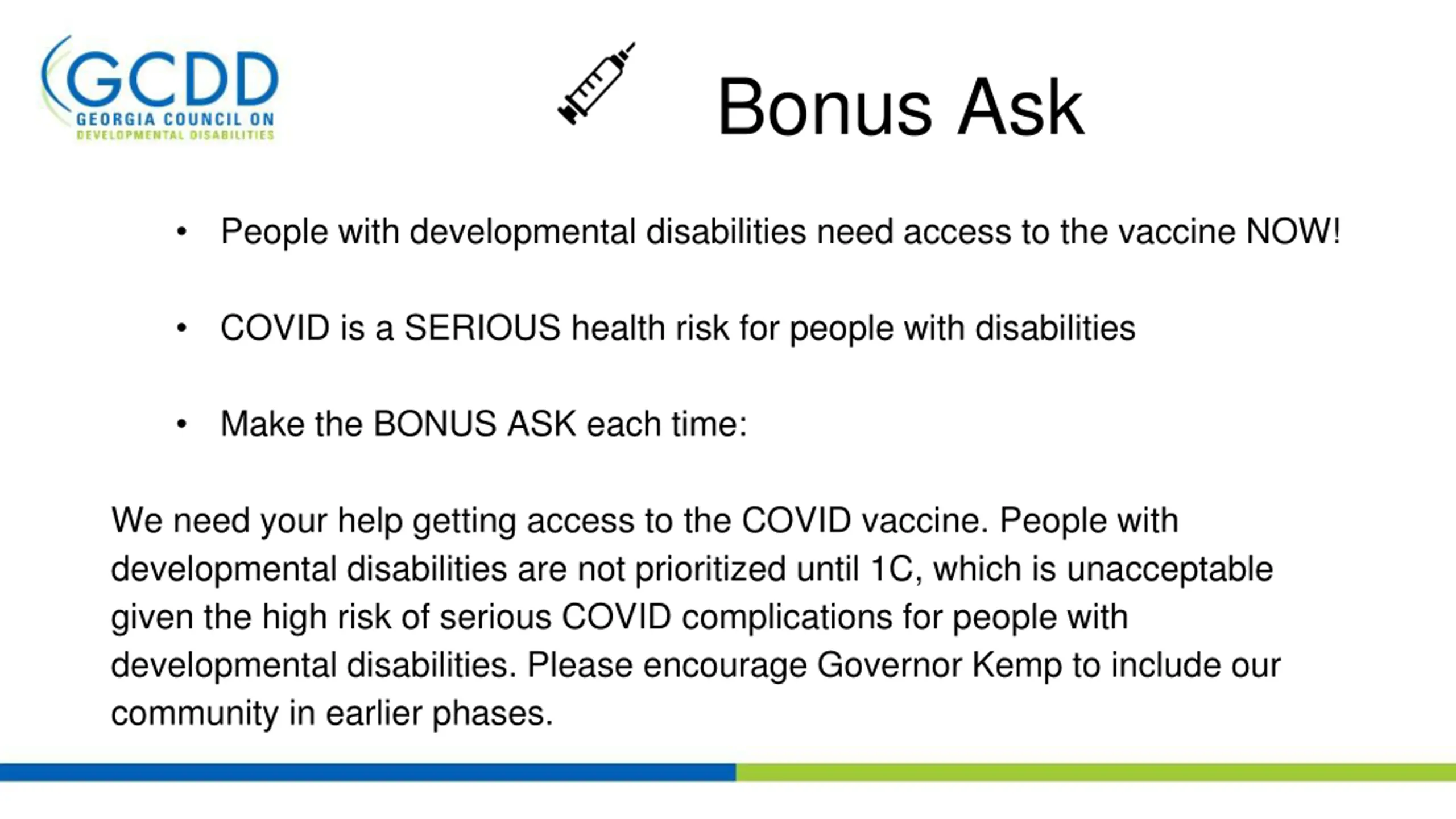 GCDD
GEORGIA COUNCIL ON
DEVELOPMENTAL DISABILITIES

Bonus Ask

• People with developmental disabilities need access to the vaccine NOW!

• COVID is a SERIOUS health risk for people with disabilities

• Make the BONUS ASK each time:

We need your help getting access to the COVID vaccine. People with developmental disabilities are not prioritized until 1C, which is unacceptable given the high risk of serious COVID complications for people with developmental disabilities. Please encourage Governor Kemp to include our community in earlier phases.